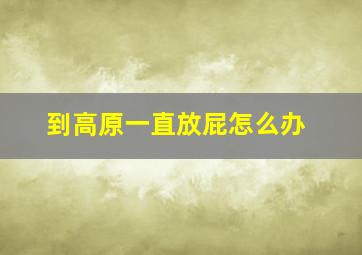 到高原一直放屁怎么办